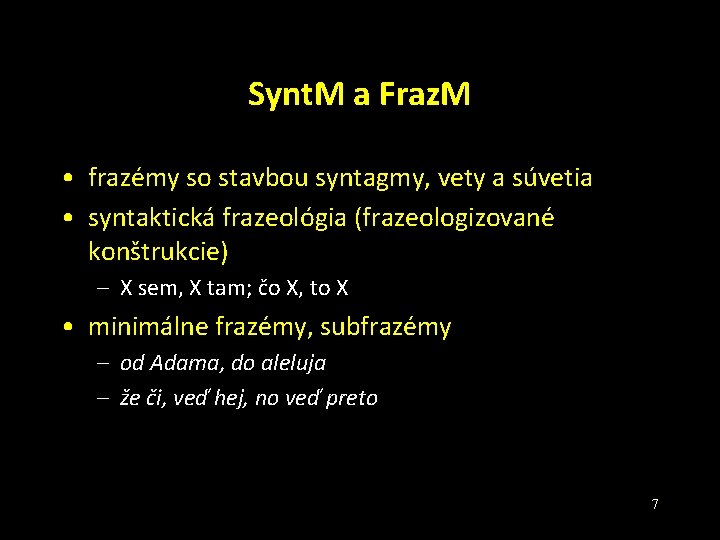 SyntM a FrazM

• frazémy so stavbou syntagmy, vety a súvetia
• syntaktická frazeológia (frazeologizované konštrukcie)
– X sem, X tam; čo X, to X
• minimálne frazémy, subfrazémy
– od Adama, do aleluja
– že či, veď hej, no veď preto

7